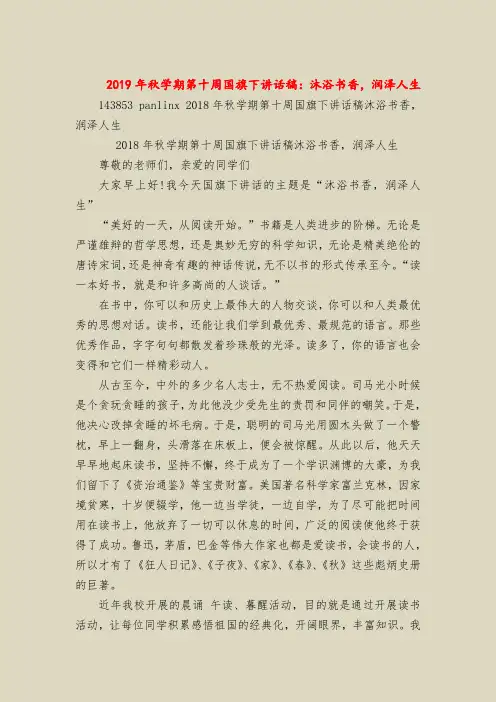 2019年秋学期第十周国旗下讲话稿：沐浴书香，润泽人生

143853 panlinx 2018年秋学期第十周国旗下讲话稿沐浴书香，润泽人生

2018年秋学期第十周国旗下讲话稿沐浴书香，润泽人生

尊敬的老师们，亲爱的同学们

大家早上好!我今天国旗下讲话的主题是“沐浴书香，润泽人生”

“美好的一天，从阅读开始。”书籍是人类进步的阶梯。无论是严谨雄辩的哲学思想，还是奥妙无穷的科学知识，无论是精美绝伦的唐诗宋词，还是神奇有趣的神话传说，无不以书的形式传承至今。“读一本好书，就是和许多高尚的人谈话。”

在书中，你可以和历史上最伟大的人物交谈，你可以和人类最优秀的思想对话。读书，还能让我们学到最优秀、最规范的语言。那些优秀作品，字字句句都散发着珍珠般的光泽。读多了，你的语言也会变得和它们一样精彩动人。

从古至今，中外的多少名人志士，无不热爱阅读。司马光小时候是个贪玩贪睡的孩子，为此他没少受先生的责罚和同伴的嘲笑。于是，他决心改掉贪睡的坏毛病。于是，聪明的司马光用圆木头做了一个警枕，早上一翻身，头滑落在床板上，便会被惊醒。从此以后，他天天早早地起床读书，坚持不懈，终于成为了一个学识渊博的大豪，为我们留下了《资治通鉴》等宝贵财富。美国著名科学家富兰克林，因家境贫寒，十岁便辍学，他一边当学徒，一边自学，为了尽可能把时间用在读书上，他放弃了一切可以休息的时间，广泛的阅读使他终于获得了成功。鲁迅，茅盾，巴金等伟大作家也都是爱读书，会读书的人，所以才有了《狂人日记》、《子夜》、《家》、《春》、《秋》这些彪炳史册的巨著。

近年我校开展的晨诵 午读、暮醒活动，目的就是通过开展读书活动，让每位同学积累感悟祖国的经典化，开阔眼界，丰富知识。我